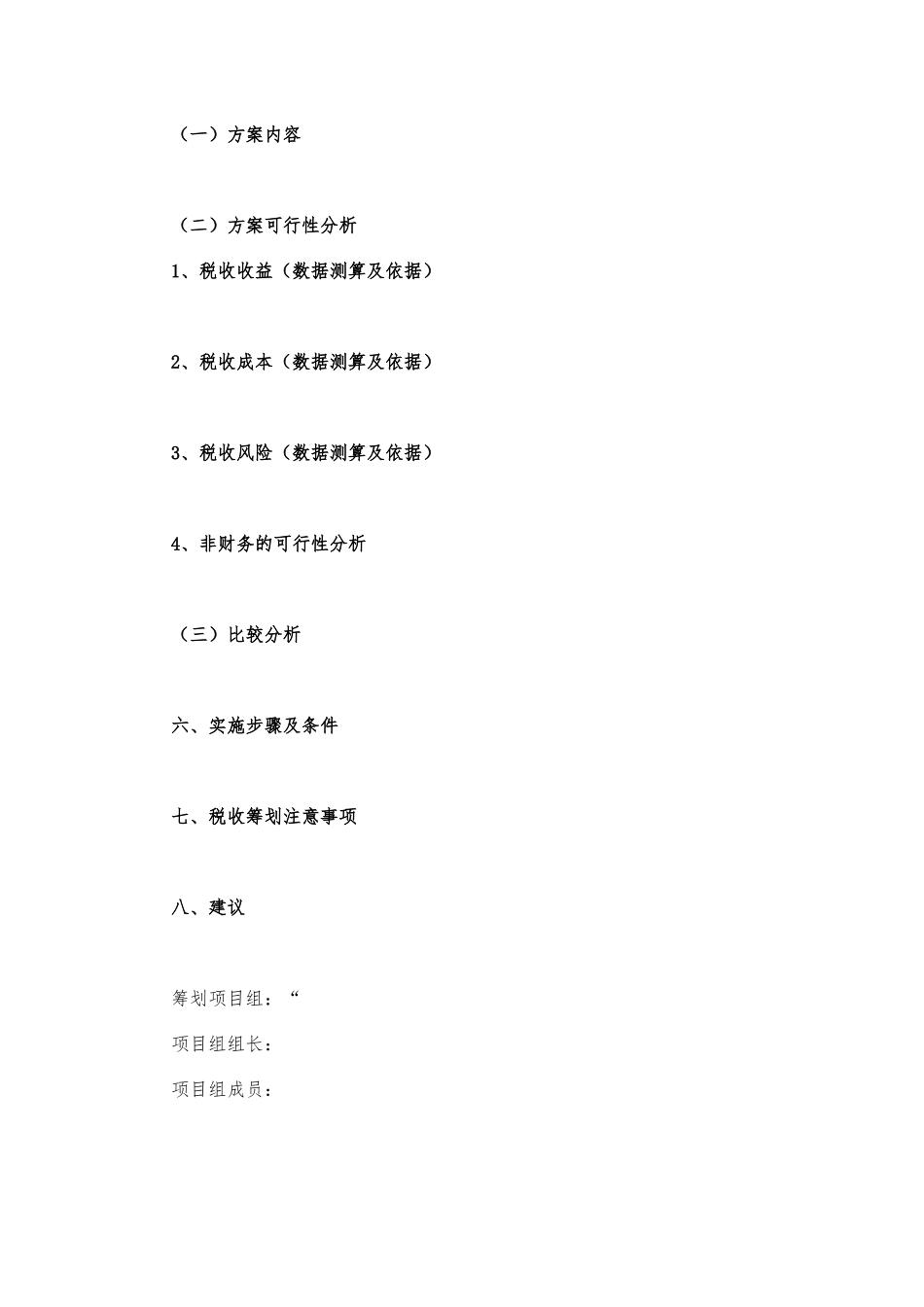 （一）方案内容

（二）方案可行性分析

1、税收收益（数据测算及依据）

2、税收成本（数据测算及依据）

3、税收风险（数据测算及依据）

4、非财务的可行性分析

（三）比较分析

六、实施步骤及条件

七、税收筹划注意事项

八、建议

筹划项目组：“

项目组组长：

项目组成员：